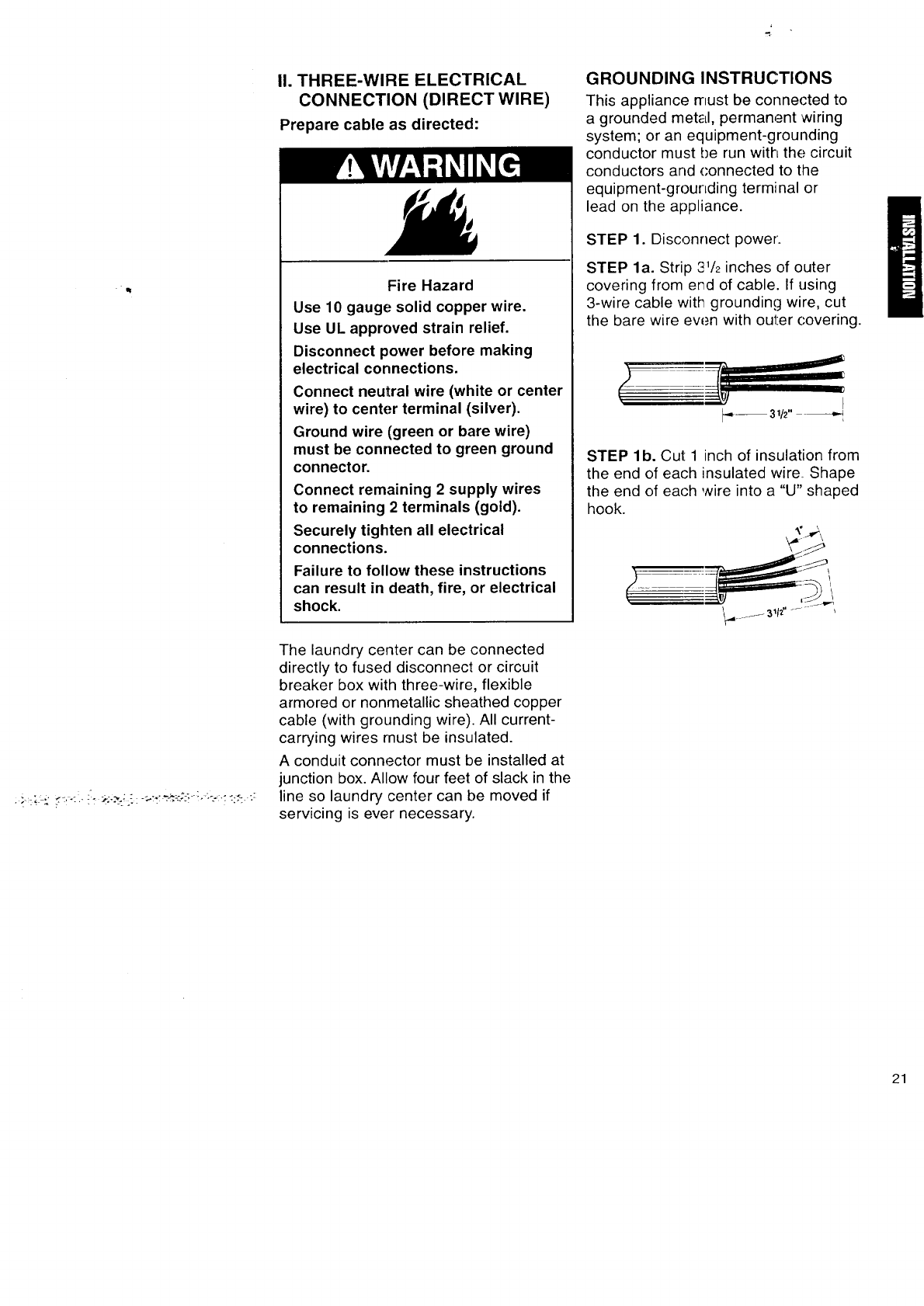 II. THREE-WIRE ELECTRICAL CONNECTION (DIRECT WIRE)

Prepare cable as directed:

WARNING

Fire Hazard

Use 10 gauge solid copper wire.

Use UL approved strain relief.

Disconnect power before making electrical connections.

Connect neutral wire (white or center wire) to center terminal (silver).

Ground wire (green or bare wire) must be connected to green ground connector.

Connect remaining 2 supply wires to remaining 2 terminals (gold).

Securely tighten all electrical connections.

Failure to follow these instructions can result in death, fire, or electrical shock.

The laundry center can be connected directly to fused disconnect or circuit breaker box with three-wire, flexible armored or nonmetallic sheathed copper cable (with grounding wire). All current-carrying wires must be insulated.

A conduit connector must be installed at junction box. Allow four feet of slack in the line so laundry center can be moved if servicing is ever necessary.

GROUNDING INSTRUCTIONS

This appliance must be connected to a grounded metal, permanent wiring system; or an equipment-grounding conductor must be run with the circuit conductors and connected to the equipment-grounding terminal or lead on the appliance.

STEP 1. Disconnect power.

STEP 1a. Strip $3\frac{1}{2}$ inches of outer covering from end of cable. If using 3-wire cable with grounding wire, cut the bare wire even with outer covering.

$3\frac{1}{2}$"

STEP 1b. Cut 1 inch of insulation from the end of each insulated wire. Shape the end of each wire into a "U" shaped hook.

1"

$3\frac{1}{2}$"

INSTALLATION

21